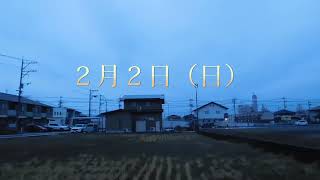 2月2日（日）